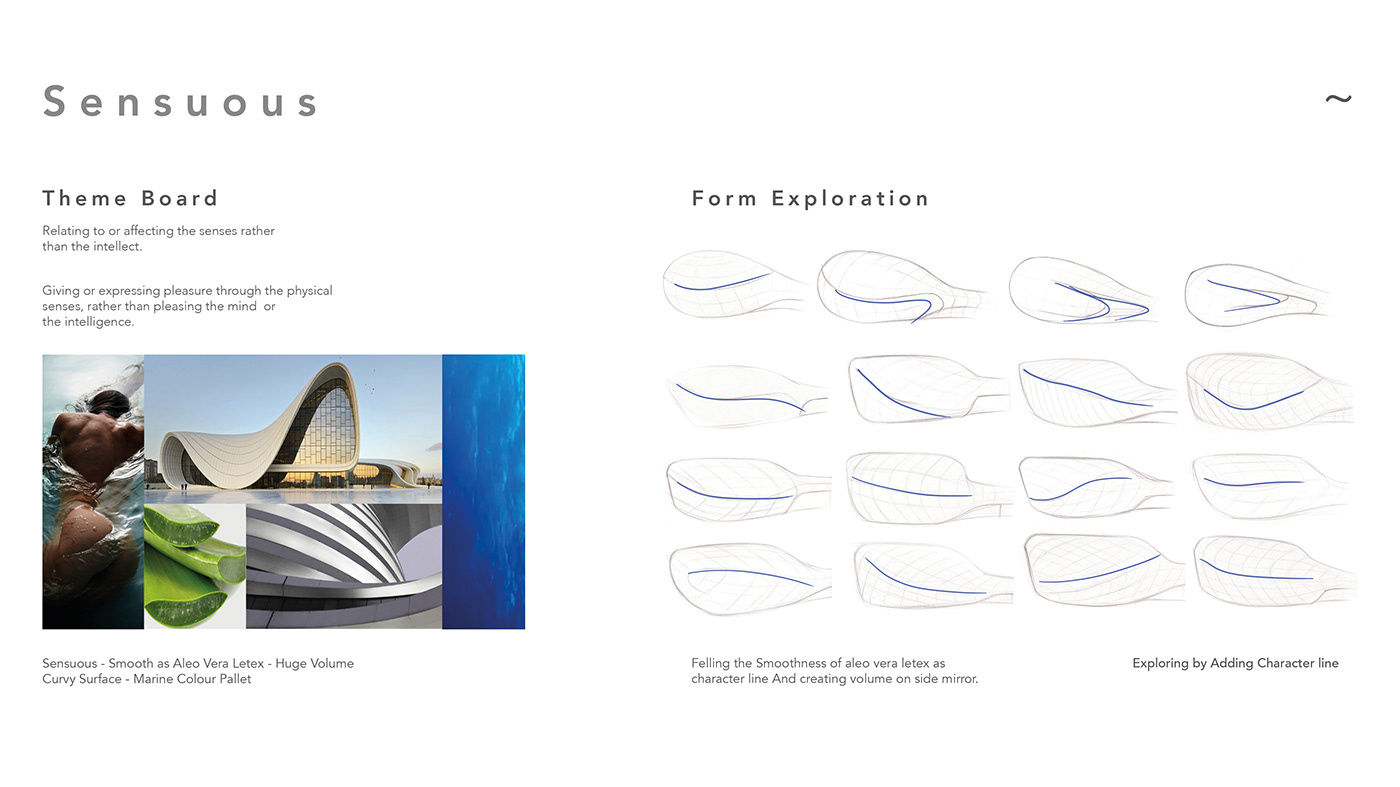 Sensuous

~

Theme Board

Relating to or affecting the senses rather than the intellect.

Giving or expressing pleasure through the physical senses, rather than pleasing the mind or the intelligence.

Sensuous - Smooth as Aleo Vera Letex - Huge Volume
Curvy Surface - Marine Colour Pallet

Form Exploration

Felling the Smoothness of aleo vera letex as character line And creating volume on side mirror.

Exploring by Adding Character line